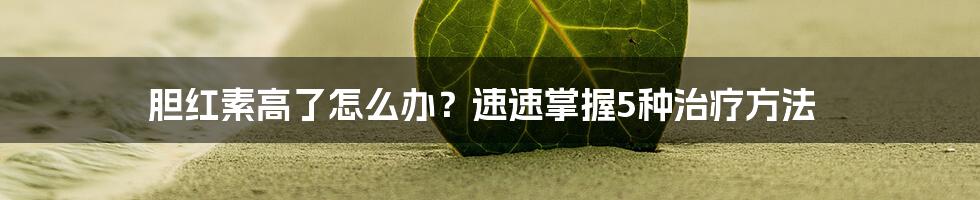 胆红素高了怎么办？速速掌握5种治疗方法